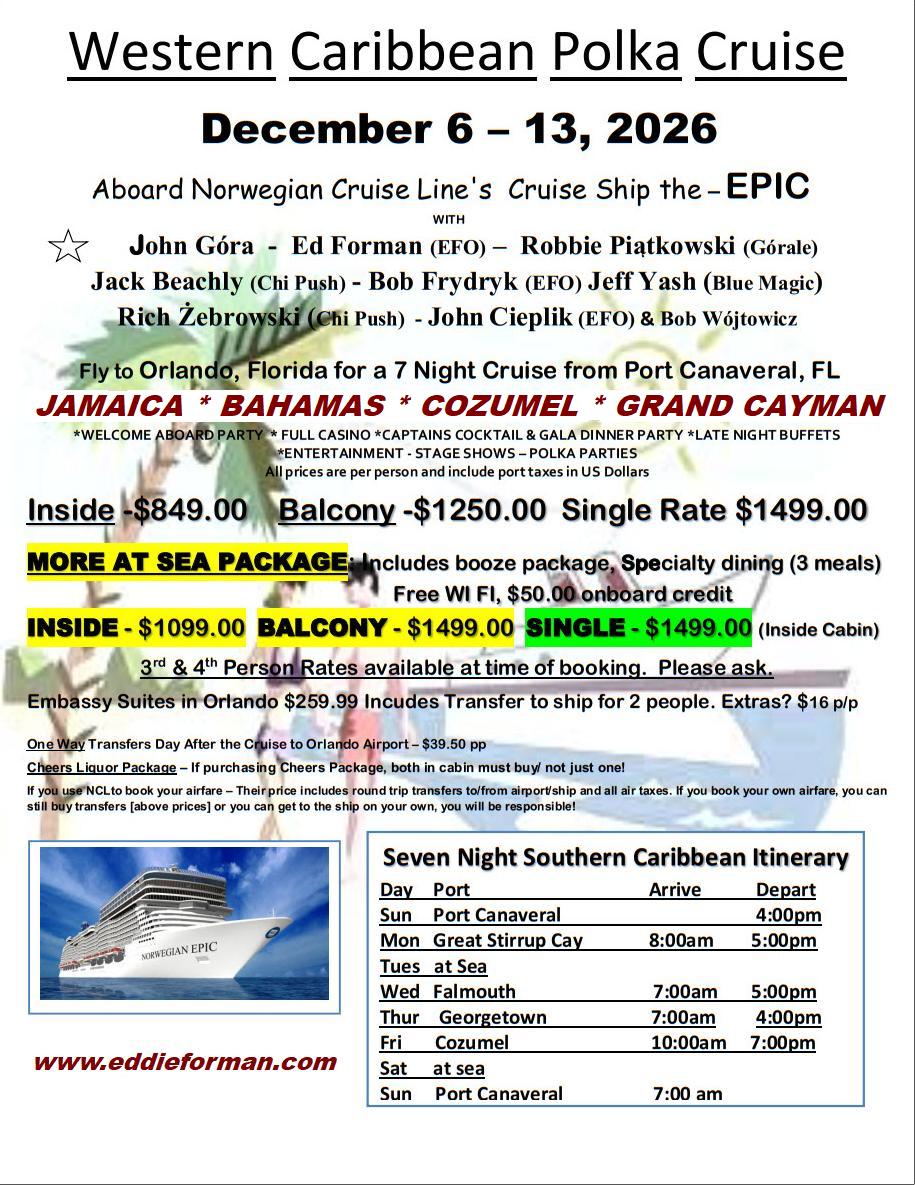 Western Caribbean Polka Cruise

December 6 – 13, 2026

Aboard Norwegian Cruise Line's Cruise Ship the – EPIC

WITH

John Góra - Ed Forman (EFO) – Robbie Piątkowski (Górale)
Jack Beachly (Chi Push) - Bob Frydryk (EFO) Jeff Yash (Blue Magic)
Rich Żebrowski (Chi Push) - John Cieplik (EFO) & Bob Wójtowicz

Fly to Orlando, Florida for a 7 Night Cruise from Port Canaveral, FL

JAMAICA * BAHAMAS * COZUMEL * GRAND CAYMAN

*WELCOME ABOARD PARTY * FULL CASINO *CAPTAINS COCKTAIL & GALA DINNER PARTY *LATE NIGHT BUFFETS *ENTERTAINMENT - STAGE SHOWS – POLKA PARTIES
All prices are per person and include port taxes in US Dollars

Inside -$849.00 Balcony -$1250.00 Single Rate $1499.00

MORE AT SEA PACKAGE: Includes booze package, Specialty dining (3 meals) Free WI FI, $50.00 onboard credit

INSIDE - $1099.00 BALCONY - $1499.00 SINGLE - $1499.00 (Inside Cabin)

3rd & 4th Person Rates available at time of booking. Please ask.

Embassy Suites in Orlando $259.99 Incudes Transfer to ship for 2 people. Extras? $16 p/p

One Way Transfers Day After the Cruise to Orlando Airport – $39.50 pp

Cheers Liquor Package – If purchasing Cheers Package, both in cabin must buy/ not just one!

If you use NCLto book your airfare – Their price includes round trip transfers to/from airport/ship and all air taxes. If you book your own airfare, you can still buy transfers [above prices] or you can get to the ship on your own, you will be responsible!

NORWEGIAN EPIC

www.eddieforman.com

Seven Night Southern Caribbean Itinerary

| Day | Port | Arrive | Depart |
|---|---|---|---|
| Sun | Port Canaveral | | 4:00pm |
| Mon | Great Stirrup Cay | 8:00am | 5:00pm |
| Tues | at Sea | | |
| Wed | Falmouth | 7:00am | 5:00pm |
| Thur | Georgetown | 7:00am | 4:00pm |
| Fri | Cozumel | 10:00am | 7:00pm |
| Sat | at sea | | |
| Sun | Port Canaveral | 7:00 am | |